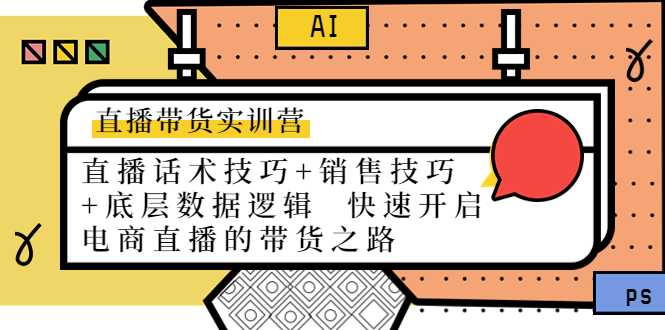 AI

直播带货实训营

直播话术技巧+销售技巧+底层数据逻辑 快速开启电商直播的带货之路

PS